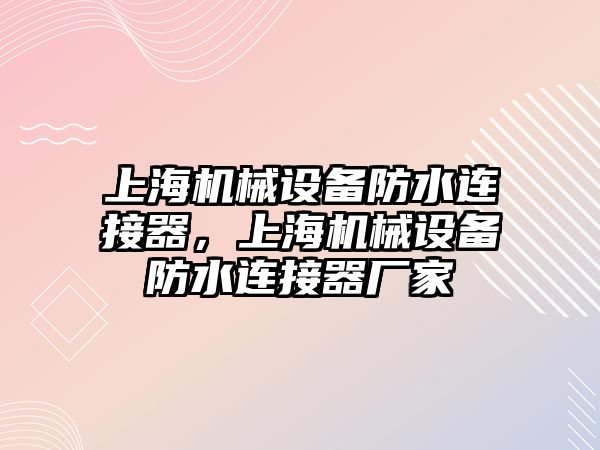 上海机械设备防水连接器，上海机械设备防水连接器厂家